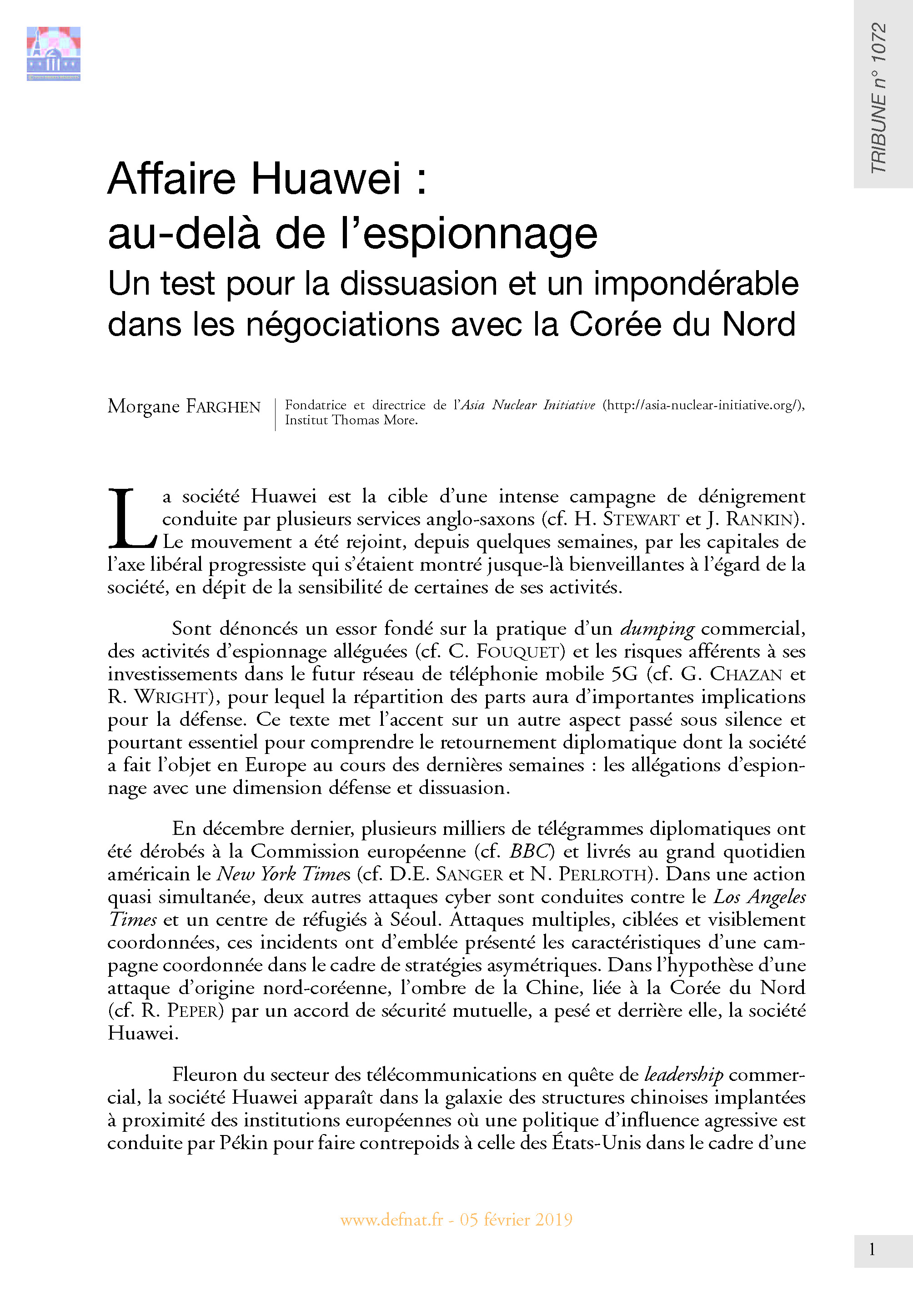 TRIBUNE n° 1072

Affaire Huawei : au-delà de l'espionnage
Un test pour la dissuasion et un impondérable dans les négociations avec la Corée du Nord

Morgane FARGHEN

Fondatrice et directrice de l'Asia Nuclear Initiative (http://asia-nuclear-initiative.org/), Institut Thomas More.

La société Huawei est la cible d'une intense campagne de dénigrement conduite par plusieurs services anglo-saxons (cf. H. STEWART et J. RANKIN). Le mouvement a été rejoint, depuis quelques semaines, par les capitales de l'axe libéral progressiste qui s'étaient montré jusque-là bienveillantes à l'égard de la société, en dépit de la sensibilité de certaines de ses activités.

Sont dénoncés un essor fondé sur la pratique d'un dumping commercial, des activités d'espionnage alléguées (cf. C. FOUQUET) et les risques afférents à ses investissements dans le futur réseau de téléphonie mobile 5G (cf. G. CHAZAN et R. WRIGHT), pour lequel la répartition des parts aura d'importantes implications pour la défense. Ce texte met l'accent sur un autre aspect passé sous silence et pourtant essentiel pour comprendre le retournement diplomatique dont la société a fait l'objet en Europe au cours des dernières semaines : les allégations d'espionnage avec une dimension défense et dissuasion.

En décembre dernier, plusieurs milliers de télégrammes diplomatiques ont été dérobés à la Commission européenne (cf. BBC) et livrés au grand quotidien américain le New York Times (cf. D.E. SANGER et N. PERLROTH). Dans une action quasi simultanée, deux autres attaques cyber sont conduites contre le Los Angeles Times et un centre de réfugiés à Séoul. Attaques multiples, ciblées et visiblement coordonnées, ces incidents ont d'emblée présenté les caractéristiques d'une campagne coordonnée dans le cadre de stratégies asymétriques. Dans l'hypothèse d'une attaque d'origine nord-coréenne, l'ombre de la Chine, liée à la Corée du Nord (cf. R. PEPER) par un accord de sécurité mutuelle, a pesé et derrière elle, la société Huawei.

Fleuron du secteur des télécommunications en quête de leadership commercial, la société Huawei apparaît dans la galaxie des structures chinoises implantées à proximité des institutions européennes où une politique d'influence agressive est conduite par Pékin pour faire contrepoids à celle des États-Unis dans le cadre d'une

www.defnat.fr - 05 février 2019

1